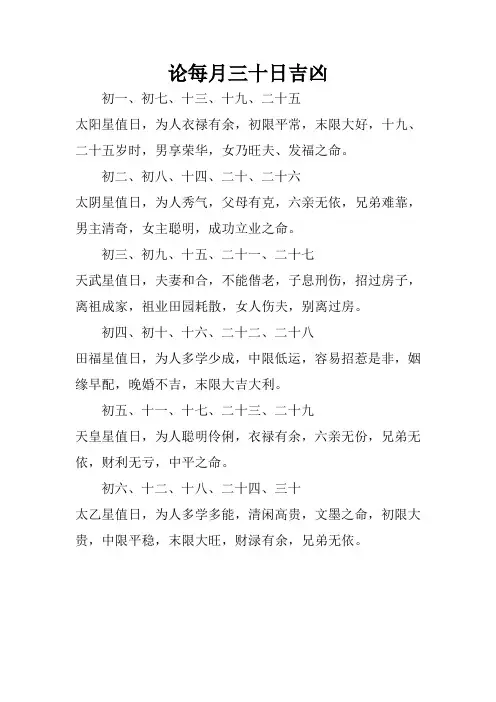 论每月三十日吉凶

初一、初七、十三、十九、二十五

太阳星值日，为人衣禄有余，初限平常，末限大好，十九、二十五岁时，男享荣华，女乃旺夫、发福之命。

初二、初八、十四、二十、二十六

太阴星值日，为人秀气，父母有克，六亲无依，兄弟难靠，男主清奇，女主聪明，成功立业之命。

初三、初九、十五、二十一、二十七

天武星值日，夫妻和合，不能偕老，子息刑伤，招过房子，离祖成家，祖业田园耗散，女人伤夫，别离过房。

初四、初十、十六、二十二、二十八

田福星值日，为人多学少成，中限低运，容易招惹是非，姻缘早配，晚婚不吉，末限大吉大利。

初五、十一、十七、二十三、二十九

天皇星值日，为人聪明伶俐，衣禄有余，六亲无份，兄弟无依，财利无亏，中平之命。

初六、十二、十八、二十四、三十

太乙星值日，为人多学多能，清闲高贵，文墨之命，初限大贵，中限平稳，末限大旺，财禄有余，兄弟无依。